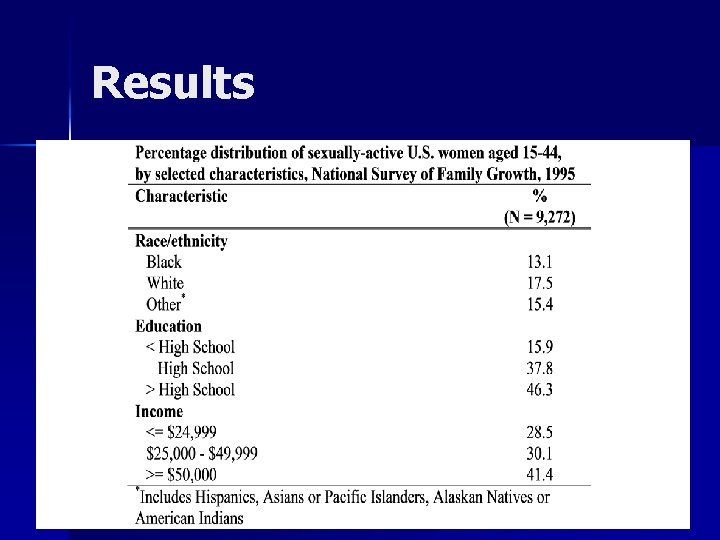 Results

Percentage distribution of sexually-active U.S. women aged 15-44, by selected characteristics, National Survey of Family Growth, 1995

| Characteristic | % (N = 9,272) |
|---|---|
| **Race/ethnicity** | |
| Black | 13.1 |
| White | 17.5 |
| Other* | 15.4 |
| **Education** | |
| < High School | 15.9 |
| High School | 37.8 |
| > High School | 46.3 |
| **Income** | |
| <= \$24,999 | 28.5 |
| \$25,000 - \$49,999 | 30.1 |
| >= \$50,000 | 41.4 |

*Includes Hispanics, Asians or Pacific Islanders, Alaskan Natives or American Indians